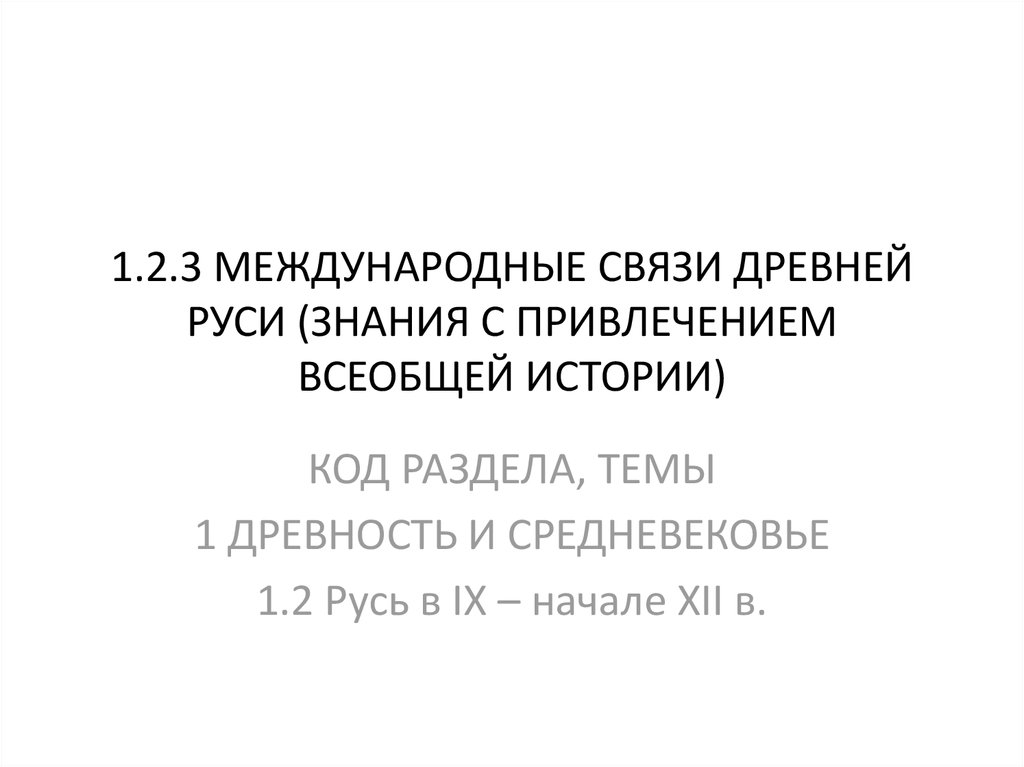 1.2.3 МЕЖДУНАРОДНЫЕ СВЯЗИ ДРЕВНЕЙ РУСИ (ЗНАНИЯ С ПРИВЛЕЧЕНИЕМ ВСЕОБЩЕЙ ИСТОРИИ)

КОД РАЗДЕЛА, ТЕМЫ
1 ДРЕВНОСТЬ И СРЕДНЕВЕКОВЬЕ
1.2 Русь в IX – начале XII в.